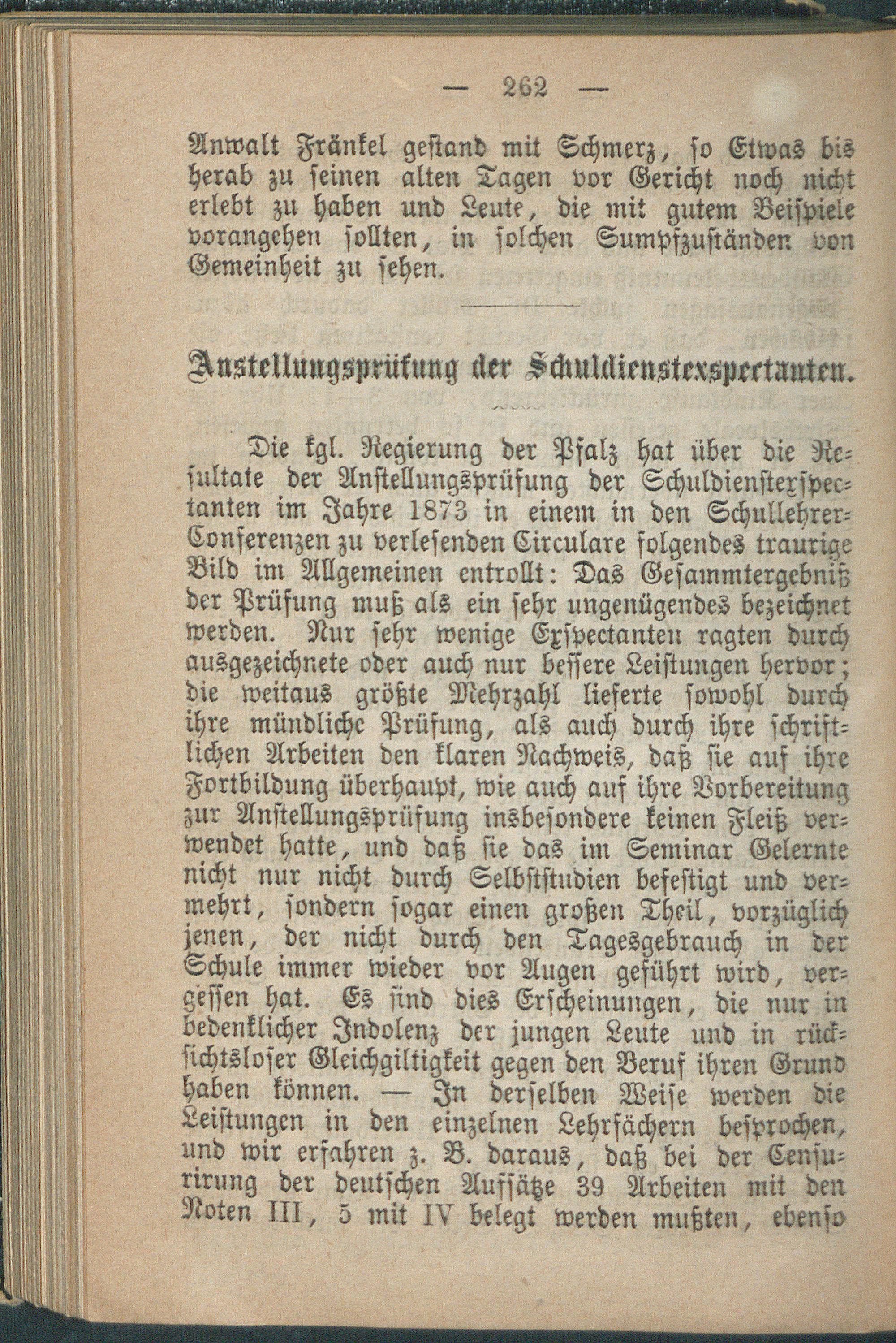 — 262 —

Anwalt Fränkel gestand mit Schmerz, so Etwas bis herab zu seinen alten Tagen vor Gericht noch nicht erlebt zu haben und Leute, die mit gutem Beispiele vorangehen sollten, in solchen Sumpfzuständen von Gemeinheit zu sehen.

Anstellungsprüfung der Schuldienstexspectanten.

Die kgl. Regierung der Pfalz hat über die Resultate der Anstellungsprüfung der Schuldienstexspectanten im Jahre 1873 in einem in den Schullehrer-Conferenzen zu verlesenden Circulare folgendes traurige Bild im Allgemeinen entrollt: Das Gesammtergebniß der Prüfung muß als ein sehr ungenügendes bezeichnet werden. Nur sehr wenige Exspectanten ragten durch ausgezeichnete oder auch nur bessere Leistungen hervor; die weitaus größte Mehrzahl lieferte sowohl durch ihre mündliche Prüfung, als auch durch ihre schriftlichen Arbeiten den klaren Nachweis, daß sie auf ihre Fortbildung überhaupt, wie auch auf ihre Vorbereitung zur Anstellungsprüfung insbesondere keinen Fleiß verwendet hatte, und daß sie das im Seminar Gelernte nicht nur nicht durch Selbststudien befestigt und vermehrt, sondern sogar einen großen Theil, vorzüglich jenen, der nicht durch den Tagesgebrauch in der Schule immer wieder vor Augen geführt wird, vergessen hat. Es sind dies Erscheinungen, die nur in bedenklicher Indolenz der jungen Leute und in rücksichtsloser Gleichgiltigkeit gegen den Beruf ihren Grund haben können. — In derselben Weise werden die Leistungen in den einzelnen Lehrfächern besprochen, und wir erfahren z. B. daraus, daß bei der Censurirung der deutschen Aufsätze 39 Arbeiten mit den Noten III, 5 mit IV belegt werden mußten, ebenso